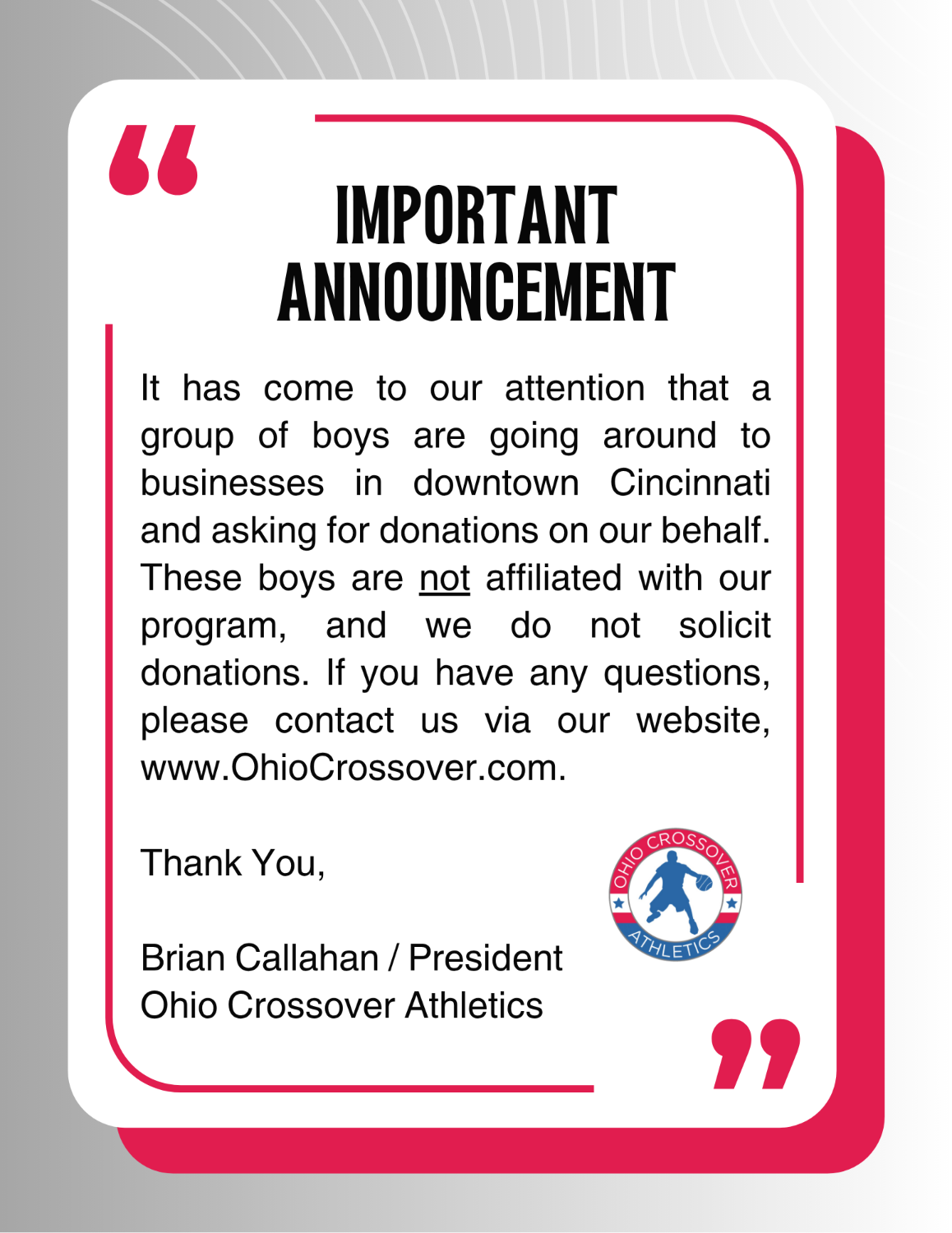 IMPORTANT ANNOUNCEMENT

It has come to our attention that a group of boys are going around to businesses in downtown Cincinnati and asking for donations on our behalf. These boys are not affiliated with our program, and we do not solicit donations. If you have any questions, please contact us via our website, www.OhioCrossover.com.

Thank You,

Brian Callahan / President
Ohio Crossover Athletics

OHIO CROSSOVER
ATHLETICS